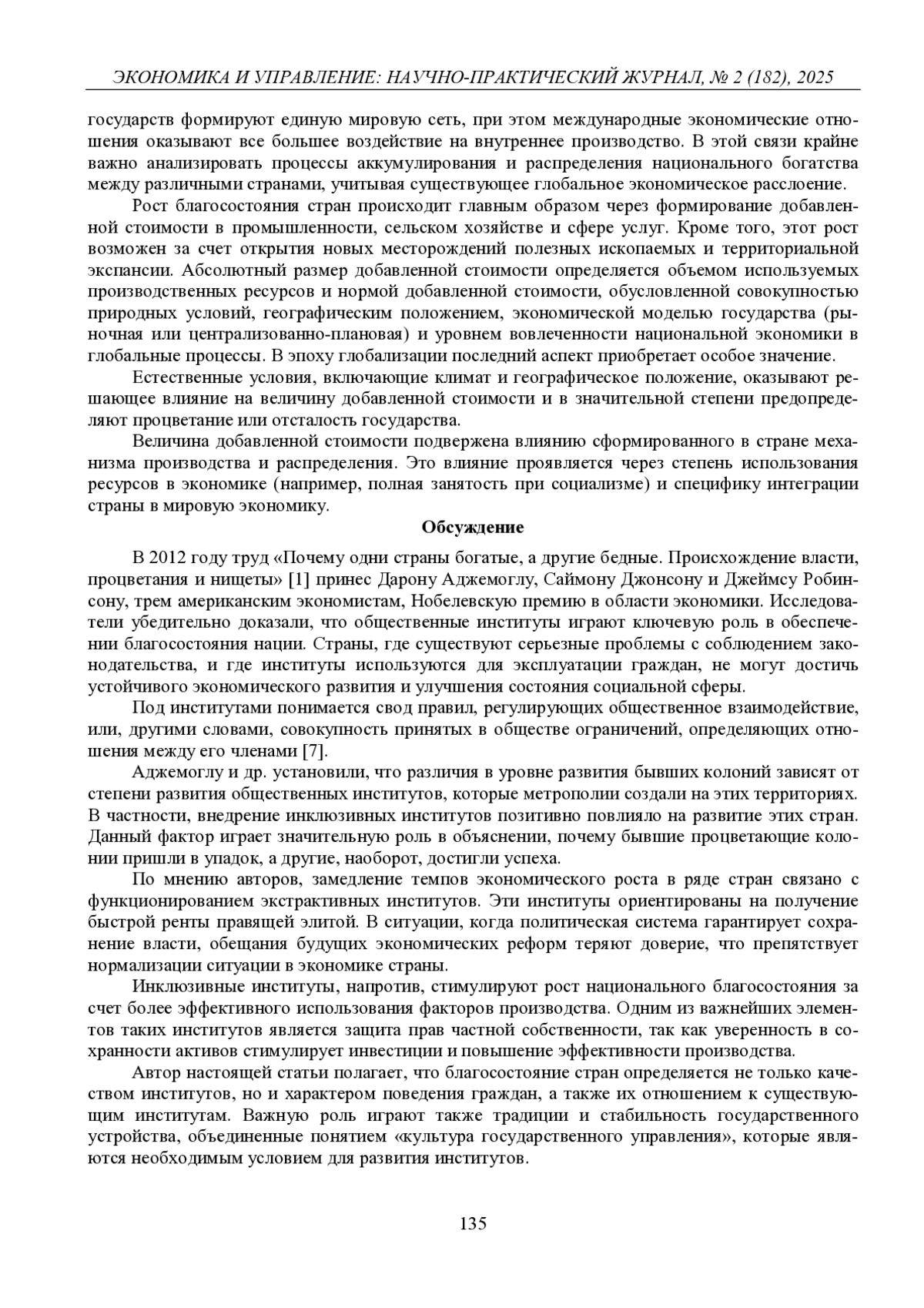 ЭКОНОМИКА И УПРАВЛЕНИЕ: НАУЧНО-ПРАКТИЧЕСКИЙ ЖУРНАЛ, № 2 (182), 2025

государств формируют единую мировую сеть, при этом международные экономические отношения оказывают все большее воздействие на внутреннее производство. В этой связи крайне важно анализировать процессы аккумулирования и распределения национального богатства между различными странами, учитывая существующее глобальное экономическое расслоение.

Рост благосостояния стран происходит главным образом через формирование добавленной стоимости в промышленности, сельском хозяйстве и сфере услуг. Кроме того, этот рост возможен за счет открытия новых месторождений полезных ископаемых и территориальной экспансии. Абсолютный размер добавленной стоимости определяется объемом используемых производственных ресурсов и нормой добавленной стоимости, обусловленной совокупностью природных условий, географическим положением, экономической моделью государства (рыночная или централизованно-плановая) и уровнем вовлеченности национальной экономики в глобальные процессы. В эпоху глобализации последний аспект приобретает особое значение.

Естественные условия, включающие климат и географическое положение, оказывают решающее влияние на величину добавленной стоимости и в значительной степени предопределяют процветание или отсталость государства.

Величина добавленной стоимости подвержена влиянию сформированного в стране механизма производства и распределения. Это влияние проявляется через степень использования ресурсов в экономике (например, полная занятость при социализме) и специфику интеграции страны в мировую экономику.

Обсуждение

В 2012 году труд «Почему одни страны богатые, а другие бедные. Происхождение власти, процветания и нищеты» [1] принес Дарону Аджемоглу, Саймону Джонсону и Джеймсу Робинсону, трем американским экономистам, Нобелевскую премию в области экономики. Исследователи убедительно доказали, что общественные институты играют ключевую роль в обеспечении благосостояния нации. Страны, где существуют серьезные проблемы с соблюдением законодательства, и где институты используются для эксплуатации граждан, не могут достичь устойчивого экономического развития и улучшения состояния социальной сферы.

Под институтами понимается свод правил, регулирующих общественное взаимодействие, или, другими словами, совокупность принятых в обществе ограничений, определяющих отношения между его членами [7].

Аджемоглу и др. установили, что различия в уровне развития бывших колоний зависят от степени развития общественных институтов, которые метрополии создали на этих территориях. В частности, внедрение инклюзивных институтов позитивно повлияло на развитие этих стран. Данный фактор играет значительную роль в объяснении, почему бывшие процветающие колонии пришли в упадок, а другие, наоборот, достигли успеха.

По мнению авторов, замедление темпов экономического роста в ряде стран связано с функционированием экстрактивных институтов. Эти институты ориентированы на получение быстрой ренты правящей элитой. В ситуации, когда политическая система гарантирует сохранение власти, обещания будущих экономических реформ теряют доверие, что препятствует нормализации ситуации в экономике страны.

Инклюзивные институты, напротив, стимулируют рост национального благосостояния за счет более эффективного использования факторов производства. Одним из важнейших элементов таких институтов является защита прав частной собственности, так как уверенность в сохранности активов стимулирует инвестиции и повышение эффективности производства.

Автор настоящей статьи полагает, что благосостояние стран определяется не только качеством институтов, но и характером поведения граждан, а также их отношением к существующим институтам. Важную роль играют также традиции и стабильность государственного устройства, объединенные понятием «культура государственного управления», которые являются необходимым условием для развития институтов.

135